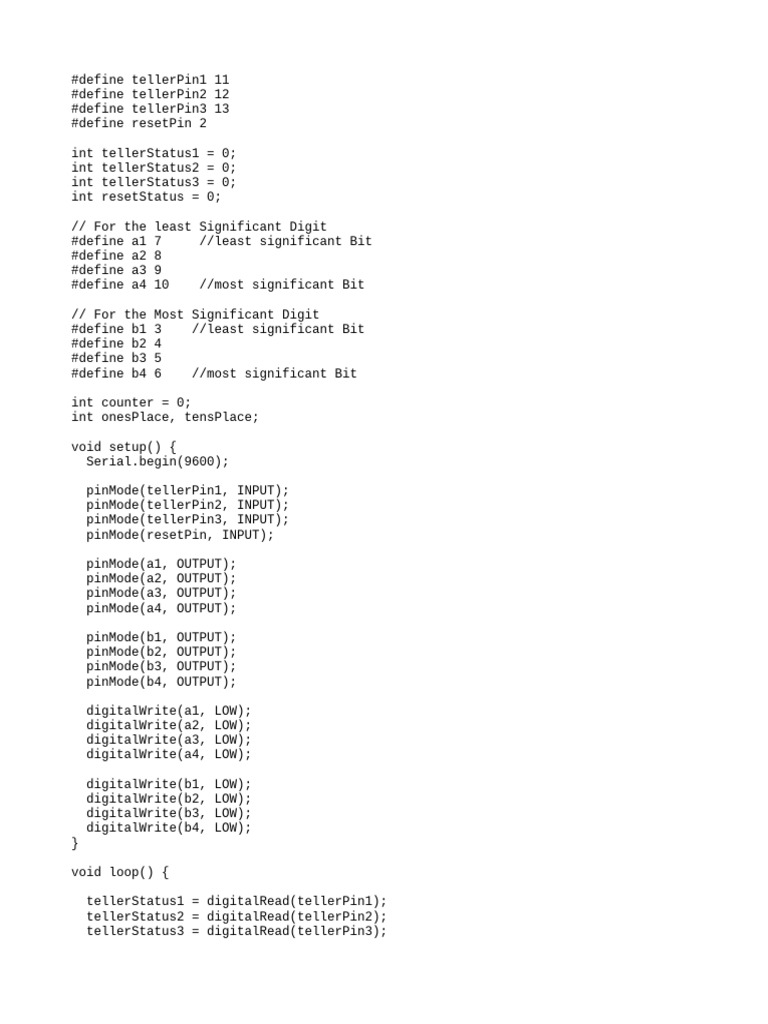 #define tellerPin1 11
#define tellerPin2 12
#define tellerPin3 13
#define resetPin 2

int tellerStatus1 = 0;
int tellerStatus2 = 0;
int tellerStatus3 = 0;
int resetStatus = 0;

// For the least Significant Digit
#define a1 7     //least significant Bit
#define a2 8
#define a3 9
#define a4 10    //most significant Bit

// For the Most Significant Digit
#define b1 3    //least significant Bit
#define b2 4
#define b3 5
#define b4 6    //most significant Bit

int counter = 0;
int onesPlace, tensPlace;

void setup() {
  Serial.begin(9600);

  pinMode(tellerPin1, INPUT);
  pinMode(tellerPin2, INPUT);
  pinMode(tellerPin3, INPUT);
  pinMode(resetPin, INPUT);

  pinMode(a1, OUTPUT);
  pinMode(a2, OUTPUT);
  pinMode(a3, OUTPUT);
  pinMode(a4, OUTPUT);

  pinMode(b1, OUTPUT);
  pinMode(b2, OUTPUT);
  pinMode(b3, OUTPUT);
  pinMode(b4, OUTPUT);

  digitalWrite(a1, LOW);
  digitalWrite(a2, LOW);
  digitalWrite(a3, LOW);
  digitalWrite(a4, LOW);

  digitalWrite(b1, LOW);
  digitalWrite(b2, LOW);
  digitalWrite(b3, LOW);
  digitalWrite(b4, LOW);
}

void loop() {

  tellerStatus1 = digitalRead(tellerPin1);
  tellerStatus2 = digitalRead(tellerPin2);
  tellerStatus3 = digitalRead(tellerPin3);